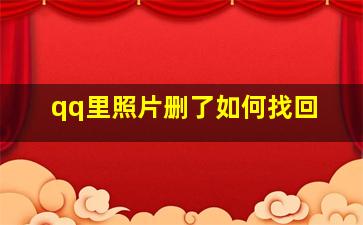 qq里照片删了如何找回